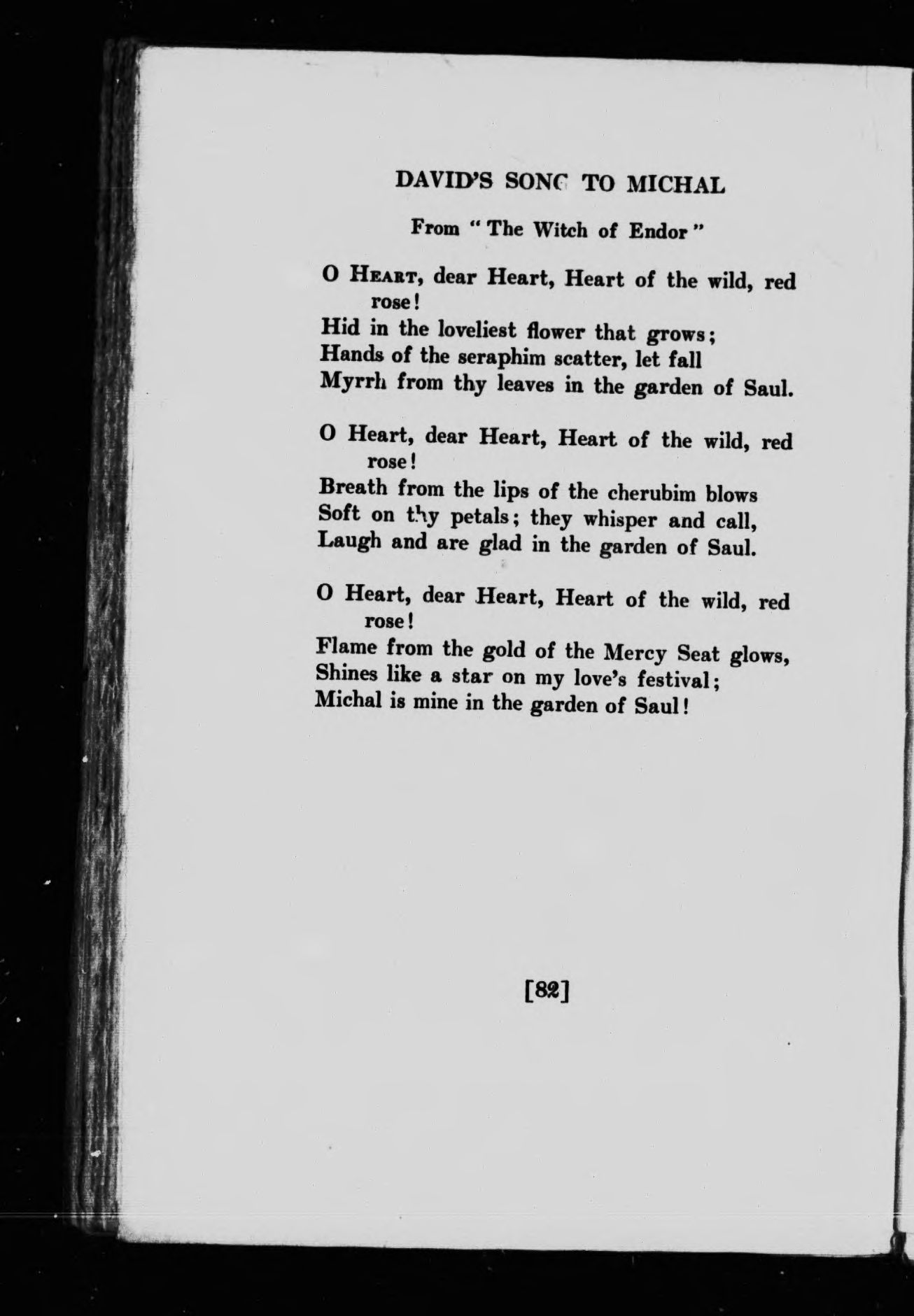 DAVID'S SONG TO MICHAL

From "The Witch of Endor"

O HEART, dear Heart, Heart of the wild, red rose!
Hid in the loveliest flower that grows;
Hands of the seraphim scatter, let fall
Myrrh from thy leaves in the garden of Saul.

O Heart, dear Heart, Heart of the wild, red rose!
Breath from the lips of the cherubim blows
Soft on thy petals; they whisper and call,
Laugh and are glad in the garden of Saul.

O Heart, dear Heart, Heart of the wild, red rose!
Flame from the gold of the Mercy Seat glows,
Shines like a star on my love's festival;
Michal is mine in the garden of Saul!

[82]